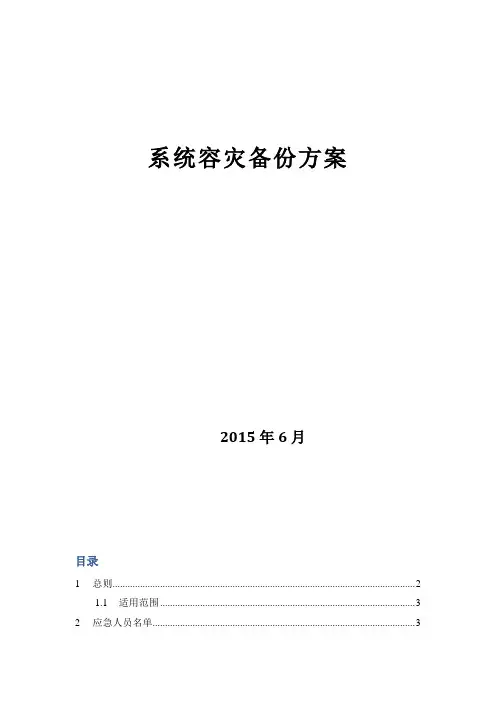 系统容灾备份方案

2015年6月

目录

1 总则 2

1.1 适用范围 3

2 应急人员名单 3